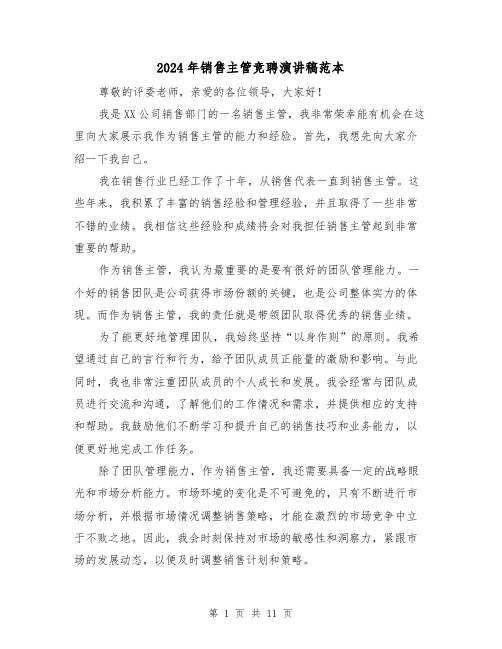 2024年销售主管竞聘演讲稿范本

尊敬的评委老师，亲爱的各位领导，大家好！

我是XX公司销售部门的一名销售主管，我非常荣幸能有机会在这里向大家展示我作为销售主管的能力和经验。首先，我想先向大家介绍一下我自己。

我在销售行业已经工作了十年，从销售代表一直到销售主管。这些年来，我积累了丰富的销售经验和管理经验，并且取得了一些非常不错的业绩。我相信这些经验和成绩将会对我担任销售主管起到非常重要的帮助。

作为销售主管，我认为最重要的是要有很好的团队管理能力。一个好的销售团队是公司获得市场份额的关键，也是公司整体实力的体现。而作为销售主管，我的责任就是带领团队取得优秀的销售业绩。

为了能更好地管理团队，我始终坚持“以身作则”的原则。我希望通过自己的言行和行为，给予团队成员正能量的激励和影响。与此同时，我也非常注重团队成员的个人成长和发展。我会经常与团队成员进行交流和沟通，了解他们的工作情况和需求，并提供相应的支持和帮助。我鼓励他们不断学习和提升自己的销售技巧和业务能力，以便更好地完成工作任务。

除了团队管理能力，作为销售主管，我还需要具备一定的战略眼光和市场分析能力。市场环境的变化是不可避免的，只有不断进行市场分析，并根据市场情况调整销售策略，才能在激烈的市场竞争中立于不败之地。因此，我会时刻保持对市场的敏感性和洞察力，紧跟市场的发展动态，以便及时调整销售计划和策略。

第 1 页 共 11 页